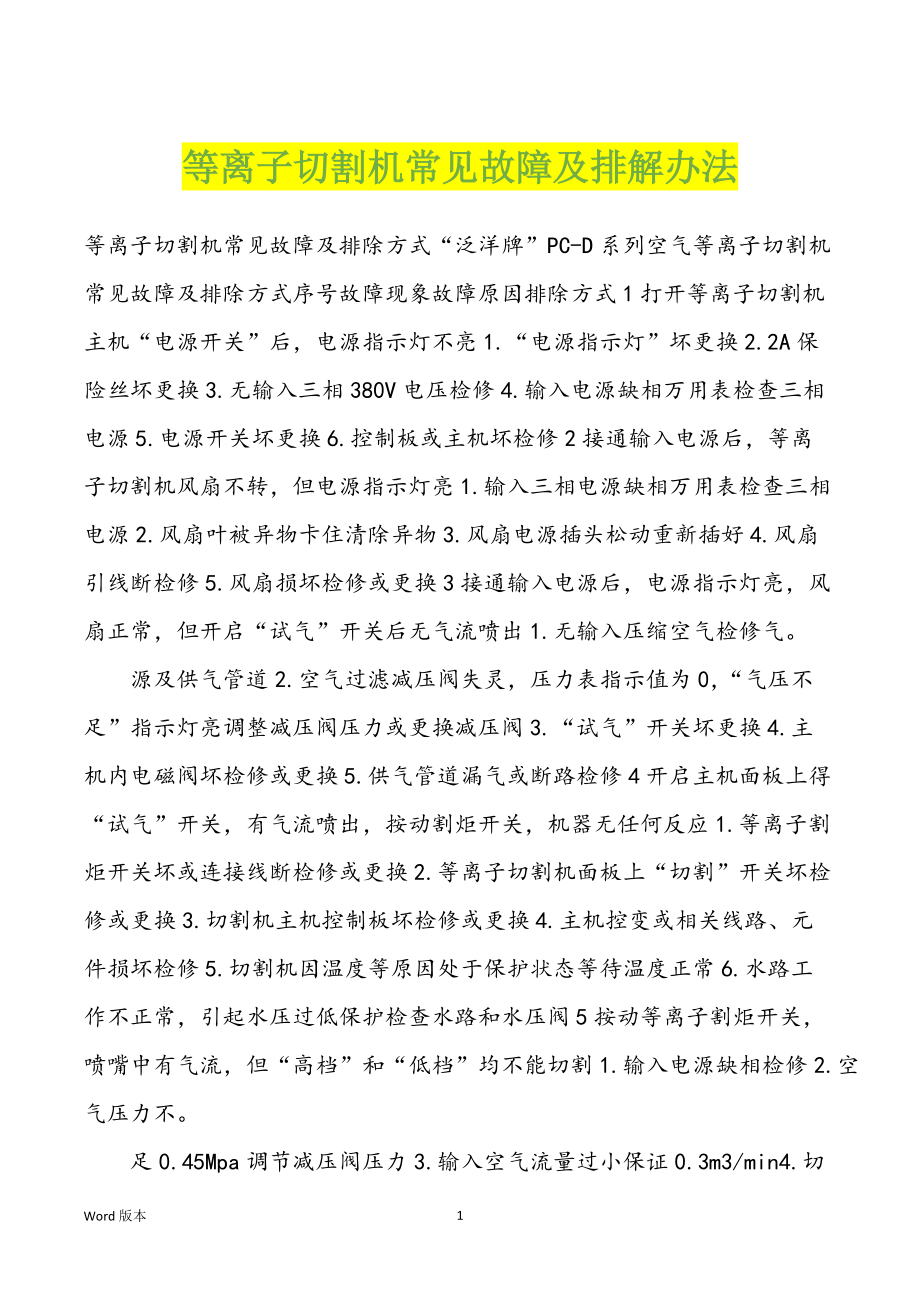 等离子切割机常见故障及排解办法

等离子切割机常见故障及排除方式“泛洋牌”PC-D系列空气等离子切割机常见故障及排除方式序号故障现象故障原因排除方式1打开等离子切割机主机“电源开关”后，电源指示灯不亮1.“电源指示灯”坏更换2.2A保险丝坏更换3.无输入三相380V电压检修4.输入电源缺相万用表检查三相电源5.电源开关坏更换6.控制板或主机坏检修2接通输入电源后，等离子切割机风扇不转，但电源指示灯亮1.输入三相电源缺相万用表检查三相电源2.风扇叶被异物卡住清除异物3.风扇电源插头松动重新插好4.风扇引线断检修5.风扇损坏检修或更换3接通输入电源后，电源指示灯亮，风扇正常，但开启“试气”开关后无气流喷出1.无输入压缩空气检修气。

源及供气管道2.空气过滤减压阀失灵，压力表指示值为0，“气压不足”指示灯亮调整减压阀压力或更换减压阀3.“试气”开关坏更换4.主机内电磁阀坏检修或更换5.供气管道漏气或断路检修4开启主机面板上得“试气”开关，有气流喷出，按动割炬开关，机器无任何反应1.等离子割炬开关坏或连接线断检修或更换2.等离子切割机面板上“切割”开关坏检修或更换3.切割机主机控制板坏检修或更换4.主机控变或相关线路、元件损坏检修5.切割机因温度等原因处于保护状态等待温度正常6.水路工作不正常，引起水压过低保护检查水路和水压阀5按动等离子割炬开关，喷嘴中有气流，但“高档”和“低档”均不能切割1.输入电源缺相检修2.空气压力不。

足0.45Mpa调节减压阀压力3.输入空气流量过小保证0.3m3/min4.切

Word版本 1